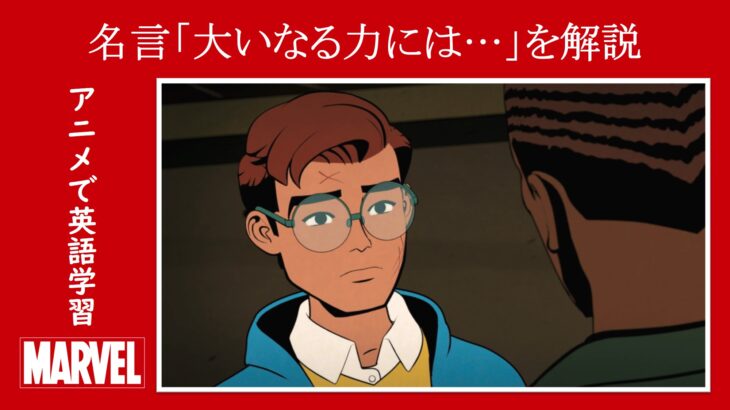 名言「大いなる力には…」を解説

アニメで英語学習

MARVEL